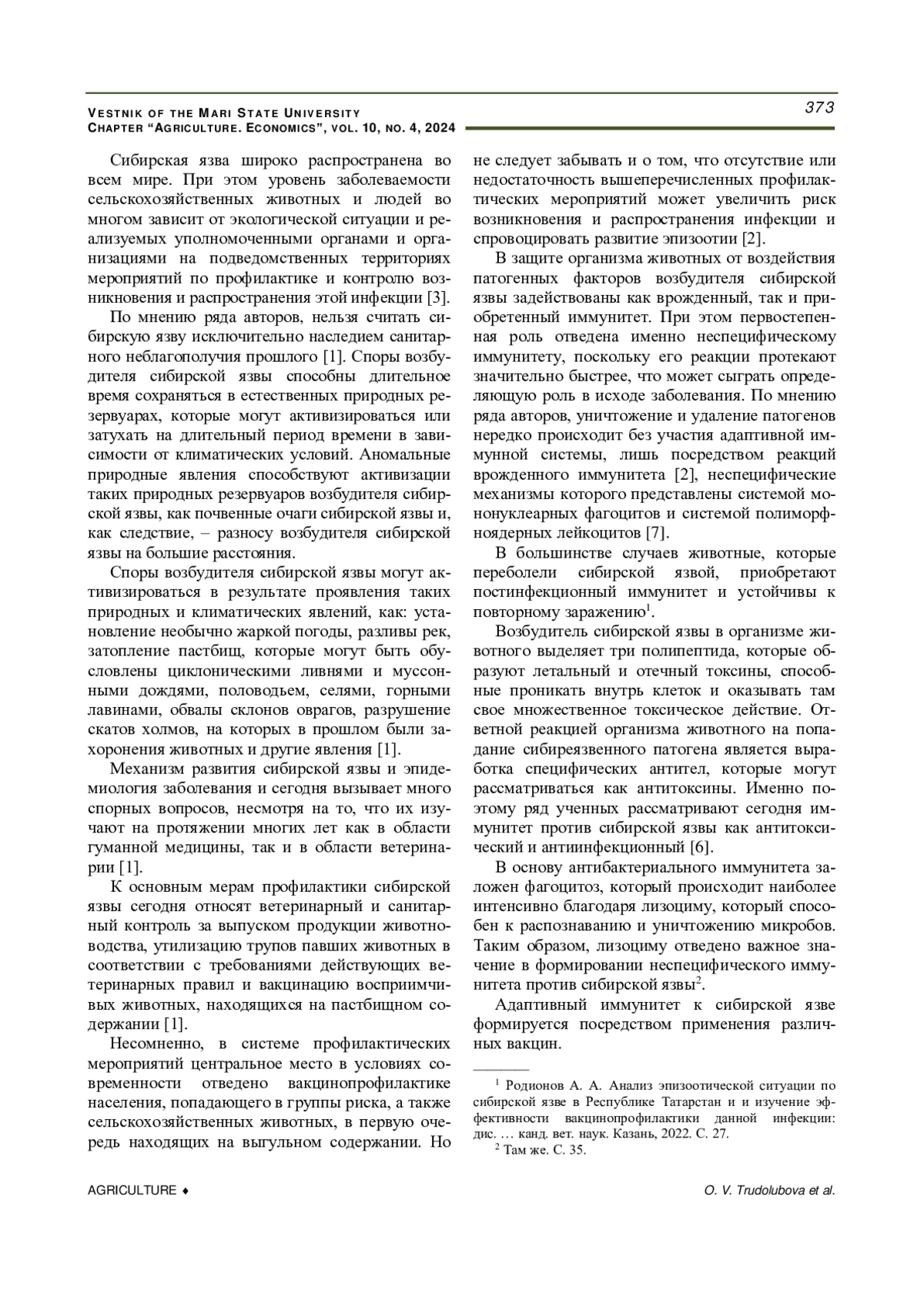 VESTNIK OF THE MARI STATE UNIVERSITY
CHAPTER "AGRICULTURE. ECONOMICS", VOL. 10, NO. 4, 2024

373

Сибирская язва широко распространена во всем мире. При этом уровень заболеваемости сельскохозяйственных животных и людей во многом зависит от экологической ситуации и реализуемых уполномоченными органами и организациями на подведомственных территориях мероприятий по профилактике и контролю возникновения и распространения этой инфекции [3].

По мнению ряда авторов, нельзя считать сибирскую язву исключительно наследием санитарного неблагополучия прошлого [1]. Споры возбудителя сибирской язвы способны длительное время сохраняться в естественных природных резервуарах, которые могут активизироваться или затухать на длительный период времени в зависимости от климатических условий. Аномальные природные явления способствуют активизации таких природных резервуаров возбудителя сибирской язвы, как почвенные очаги сибирской язвы и, как следствие, – разносу возбудителя сибирской язвы на большие расстояния.

Споры возбудителя сибирской язвы могут активизироваться в результате проявления таких природных и климатических явлений, как: установление необычно жаркой погоды, разливы рек, затопление пастбищ, которые могут быть обусловлены циклоническими ливнями и муссонными дождями, половодьем, селями, горными лавинами, обвалы склонов оврагов, разрушение скатов холмов, на которых в прошлом были захоронения животных и другие явления [1].

Механизм развития сибирской язвы и эпидемиология заболевания и сегодня вызывает много спорных вопросов, несмотря на то, что их изучают на протяжении многих лет как в области гуманной медицины, так и в области ветеринарии [1].

К основным мерам профилактики сибирской язвы сегодня относят ветеринарный и санитарный контроль за выпуском продукции животноводства, утилизацию трупов павших животных в соответствии с требованиями действующих ветеринарных правил и вакцинацию восприимчивых животных, находящихся на пастбищном содержании [1].

Несомненно, в системе профилактических мероприятий центральное место в условиях современности отведено вакцинопрофилактике населения, попадающего в группы риска, а также сельскохозяйственных животных, в первую очередь находящих на выгульном содержании. Но не следует забывать и о том, что отсутствие или недостаточность вышеперечисленных профилактических мероприятий может увеличить риск возникновения и распространения инфекции и спровоцировать развитие эпизоотии [2].

В защите организма животных от воздействия патогенных факторов возбудителя сибирской язвы задействованы как врожденный, так и приобретенный иммунитет. При этом первостепенная роль отведена именно неспецифическому иммунитету, поскольку его реакции протекают значительно быстрее, что может сыграть определяющую роль в исходе заболевания. По мнению ряда авторов, уничтожение и удаление патогенов нередко происходит без участия адаптивной иммунной системы, лишь посредством реакций врожденного иммунитета [2], неспецифические механизмы которого представлены системой мононуклеарных фагоцитов и системой полиморфноядерных лейкоцитов [7].

В большинстве случаев животные, которые переболели сибирской язвой, приобретают постинфекционный иммунитет и устойчивы к повторному заражению$^1$.

Возбудитель сибирской язвы в организме животного выделяет три полипептида, которые образуют летальный и отечный токсины, способные проникать внутрь клеток и оказывать там свое множественное токсическое действие. Ответной реакцией организма животного на попадание сибиреязвенного патогена является выработка специфических антител, которые могут рассматриваться как антитоксины. Именно поэтому ряд ученных рассматривают сегодня иммунитет против сибирской язвы как антитоксический и антиинфекционный [6].

В основу антибактериального иммунитета заложен фагоцитоз, который происходит наиболее интенсивно благодаря лизоциму, который способен к распознаванию и уничтожению микробов. Таким образом, лизоциму отведено важное значение в формировании неспецифического иммунитета против сибирской язвы$^2$.

Адаптивный иммунитет к сибирской язве формируется посредством применения различных вакцин.

$^1$ Родионов А. А. Анализ эпизоотической ситуации по сибирской язве в Республике Татарстан и и изучение эффективности вакцинопрофилактики данной инфекции: дис. … канд. вет. наук. Казань, 2022. С. 27.
$^2$ Там же. С. 35.

AGRICULTURE ♦

O. V. Trudolubova et al.